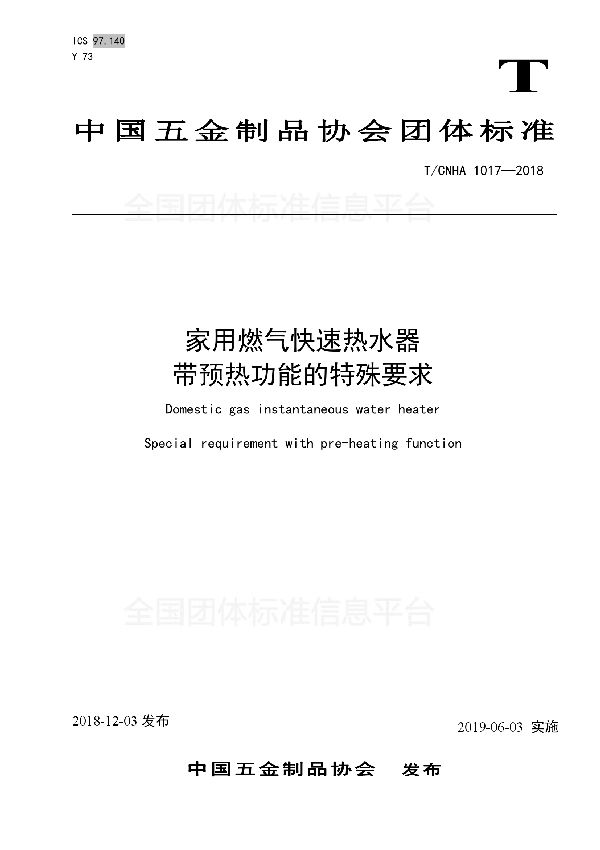 ICS 97.140
Y 73

T

中国五金制品协会团体标准

T/CNHA 1017—2018

全国团体标准信息平台

家用燃气快速热水器
带预热功能的特殊要求

Domestic gas instantaneous water heater

Special requirement with pre-heating function

全国团体标准信息平台

2018-12-03 发布

2019-06-03 实施

中国五金制品协会　发布